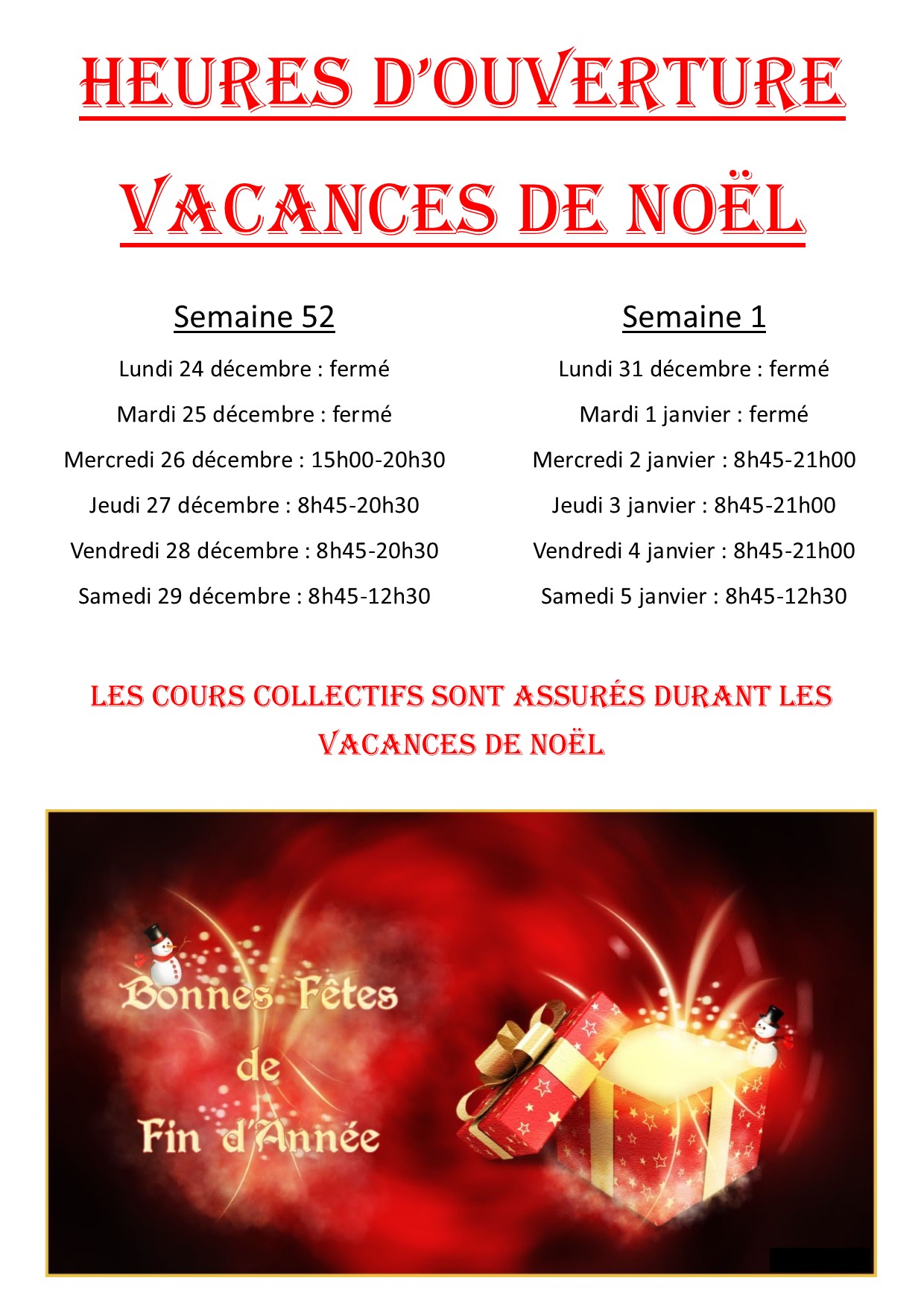 HEURES D'OUVERTURE

VACANCES DE NOËL

Semaine 52

Lundi 24 décembre : fermé

Mardi 25 décembre : fermé

Mercredi 26 décembre : 15h00-20h30

Jeudi 27 décembre : 8h45-20h30

Vendredi 28 décembre : 8h45-20h30

Samedi 29 décembre : 8h45-12h30

Semaine 1

Lundi 31 décembre : fermé

Mardi 1 janvier : fermé

Mercredi 2 janvier : 8h45-21h00

Jeudi 3 janvier : 8h45-21h00

Vendredi 4 janvier : 8h45-21h00

Samedi 5 janvier : 8h45-12h30

LES COURS COLLECTIFS SONT ASSURÉS DURANT LES VACANCES DE NOËL

Bonnes Fêtes de Fin d'Année